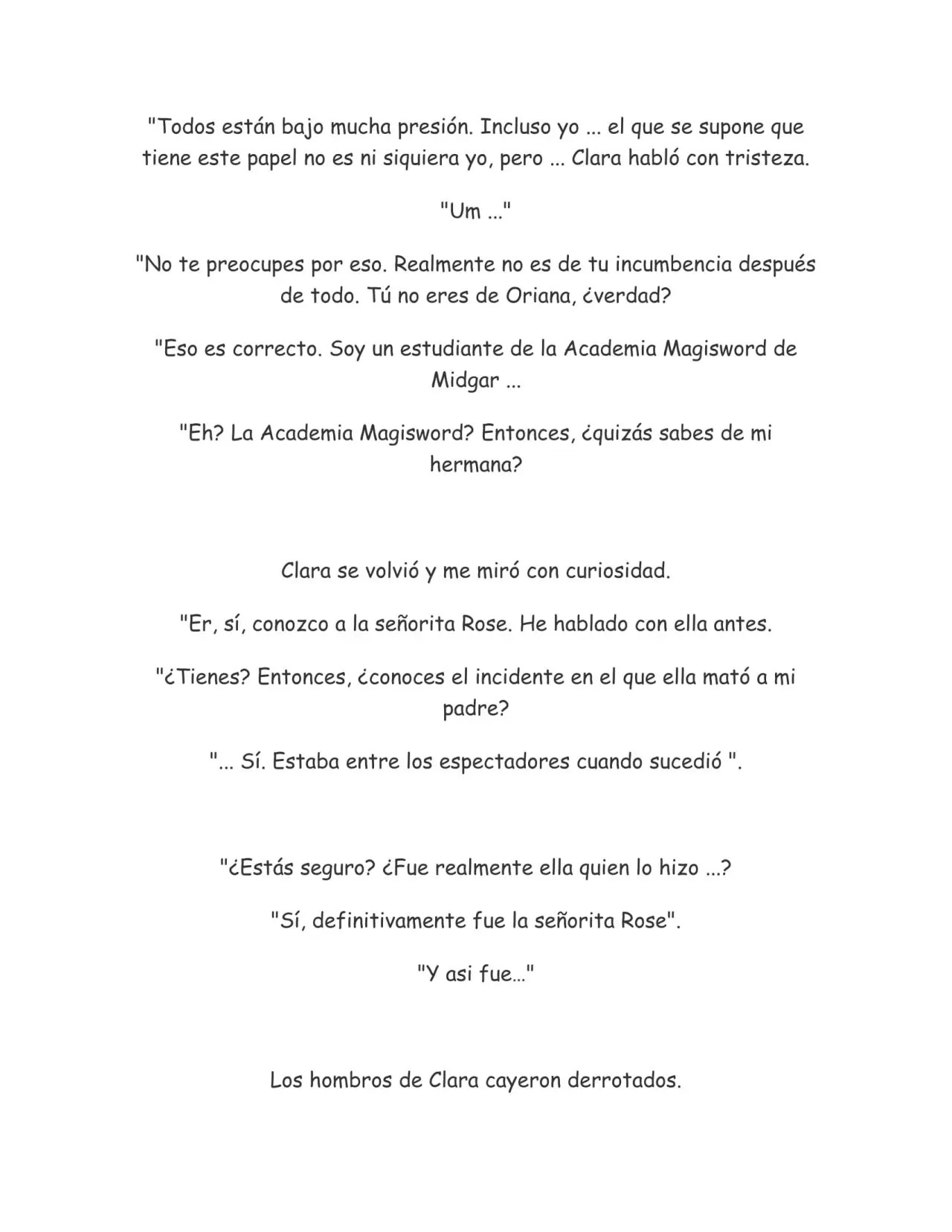 "Todos están bajo mucha presión. Incluso yo ... el que se supone que tiene este papel no es ni siquiera yo, pero ... Clara habló con tristeza.

"Um ..."

"No te preocupes por eso. Realmente no es de tu incumbencia después de todo. Tú no eres de Oriana, ¿verdad?

"Eso es correcto. Soy un estudiante de la Academia Magisword de Midgar ...

"Eh? La Academia Magisword? Entonces, ¿quizás sabes de mi hermana?

Clara se volvió y me miró con curiosidad.

"Er, sí, conozco a la señorita Rose. He hablado con ella antes.

"¿Tienes? Entonces, ¿conoces el incidente en el que ella mató a mi padre?

"... Sí. Estaba entre los espectadores cuando sucedió ".

"¿Estás seguro? ¿Fue realmente ella quien lo hizo ...?

"Sí, definitivamente fue la señorita Rose".

"Y asi fue..."

Los hombros de Clara cayeron derrotados.